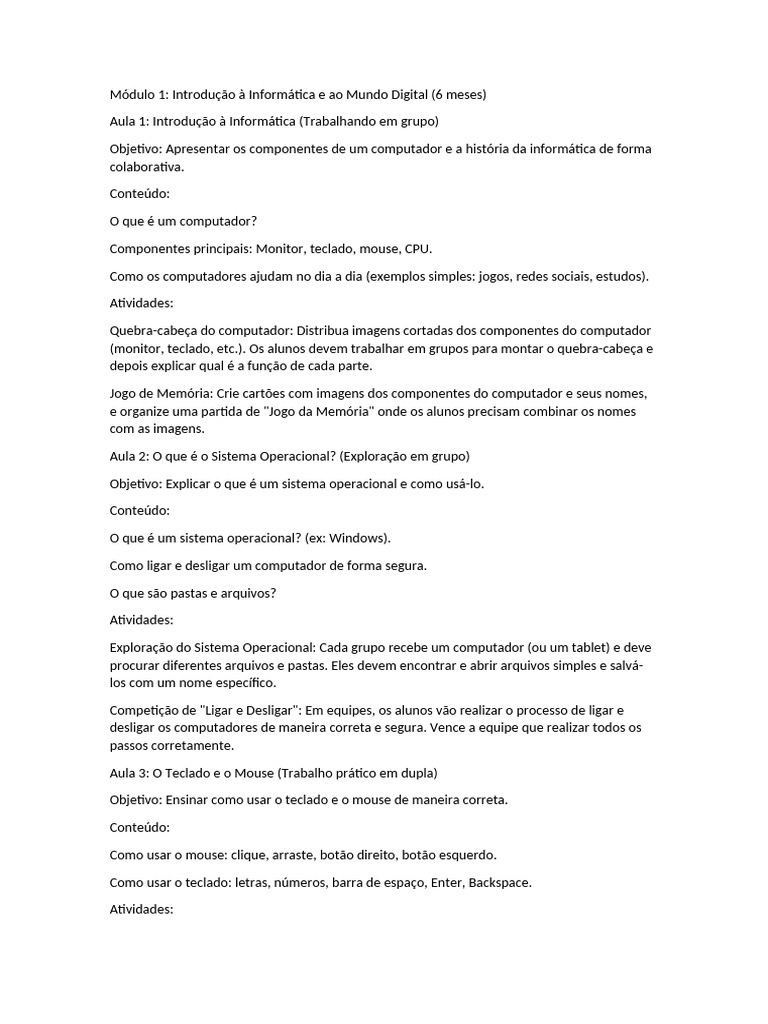 Módulo 1: Introdução à Informática e ao Mundo Digital (6 meses)

Aula 1: Introdução à Informática (Trabalhando em grupo)

Objetivo: Apresentar os componentes de um computador e a história da informática de forma colaborativa.

Conteúdo:

O que é um computador?

Componentes principais: Monitor, teclado, mouse, CPU.

Como os computadores ajudam no dia a dia (exemplos simples: jogos, redes sociais, estudos).

Atividades:

Quebra-cabeça do computador: Distribua imagens cortadas dos componentes do computador (monitor, teclado, etc.). Os alunos devem trabalhar em grupos para montar o quebra-cabeça e depois explicar qual é a função de cada parte.

Jogo de Memória: Crie cartões com imagens dos componentes do computador e seus nomes, e organize uma partida de "Jogo da Memória" onde os alunos precisam combinar os nomes com as imagens.

Aula 2: O que é o Sistema Operacional? (Exploração em grupo)

Objetivo: Explicar o que é um sistema operacional e como usá-lo.

Conteúdo:

O que é um sistema operacional? (ex: Windows).

Como ligar e desligar um computador de forma segura.

O que são pastas e arquivos?

Atividades:

Exploração do Sistema Operacional: Cada grupo recebe um computador (ou um tablet) e deve procurar diferentes arquivos e pastas. Eles devem encontrar e abrir arquivos simples e salvá-los com um nome específico.

Competição de "Ligar e Desligar": Em equipes, os alunos vão realizar o processo de ligar e desligar os computadores de maneira correta e segura. Vence a equipe que realizar todos os passos corretamente.

Aula 3: O Teclado e o Mouse (Trabalho prático em dupla)

Objetivo: Ensinar como usar o teclado e o mouse de maneira correta.

Conteúdo:

Como usar o mouse: clique, arraste, botão direito, botão esquerdo.

Como usar o teclado: letras, números, barra de espaço, Enter, Backspace.

Atividades: